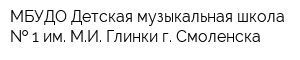 МБУДО Детская музыкальная школа № 1 им. М.И. Глинки г. Смоленска